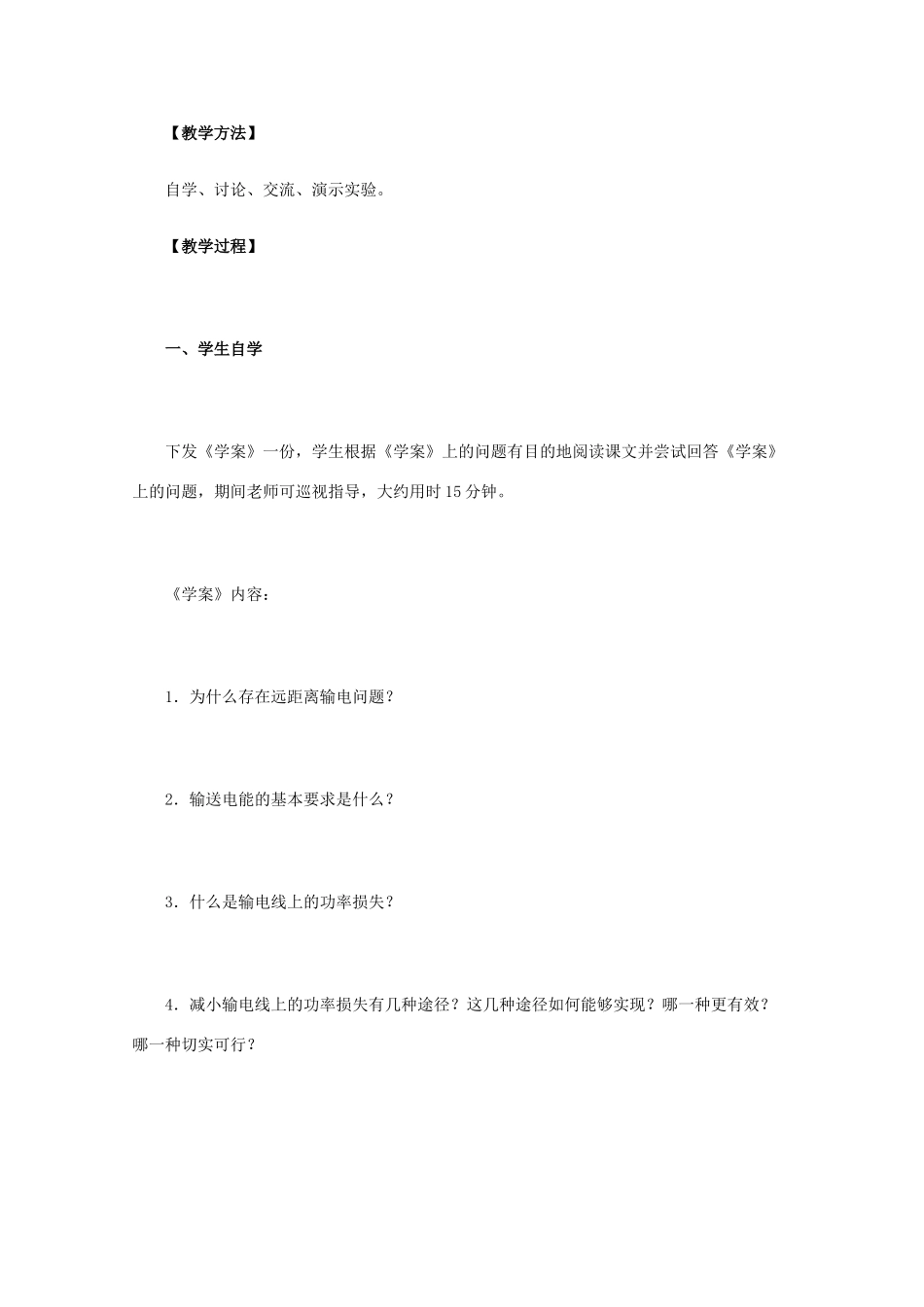 【教学方法】

自学、讨论、交流、演示实验。

【教学过程】

一、学生自学

下发《学案》一份，学生根据《学案》上的问题有目的地阅读课文并尝试回答《学案》上的问题，期间老师可巡视指导，大约用时15分钟。

《学案》内容：

1．为什么存在远距离输电问题？

2．输送电能的基本要求是什么？

3．什么是输电线上的功率损失？

4．减小输电线上的功率损失有几种途径？这几种途径如何能够实现？哪一种更有效？哪一种切实可行？